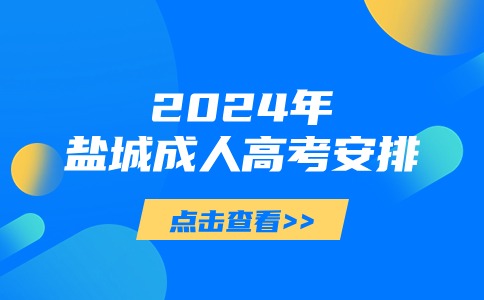 2024年
盐城成人高考安排

点击查看>>